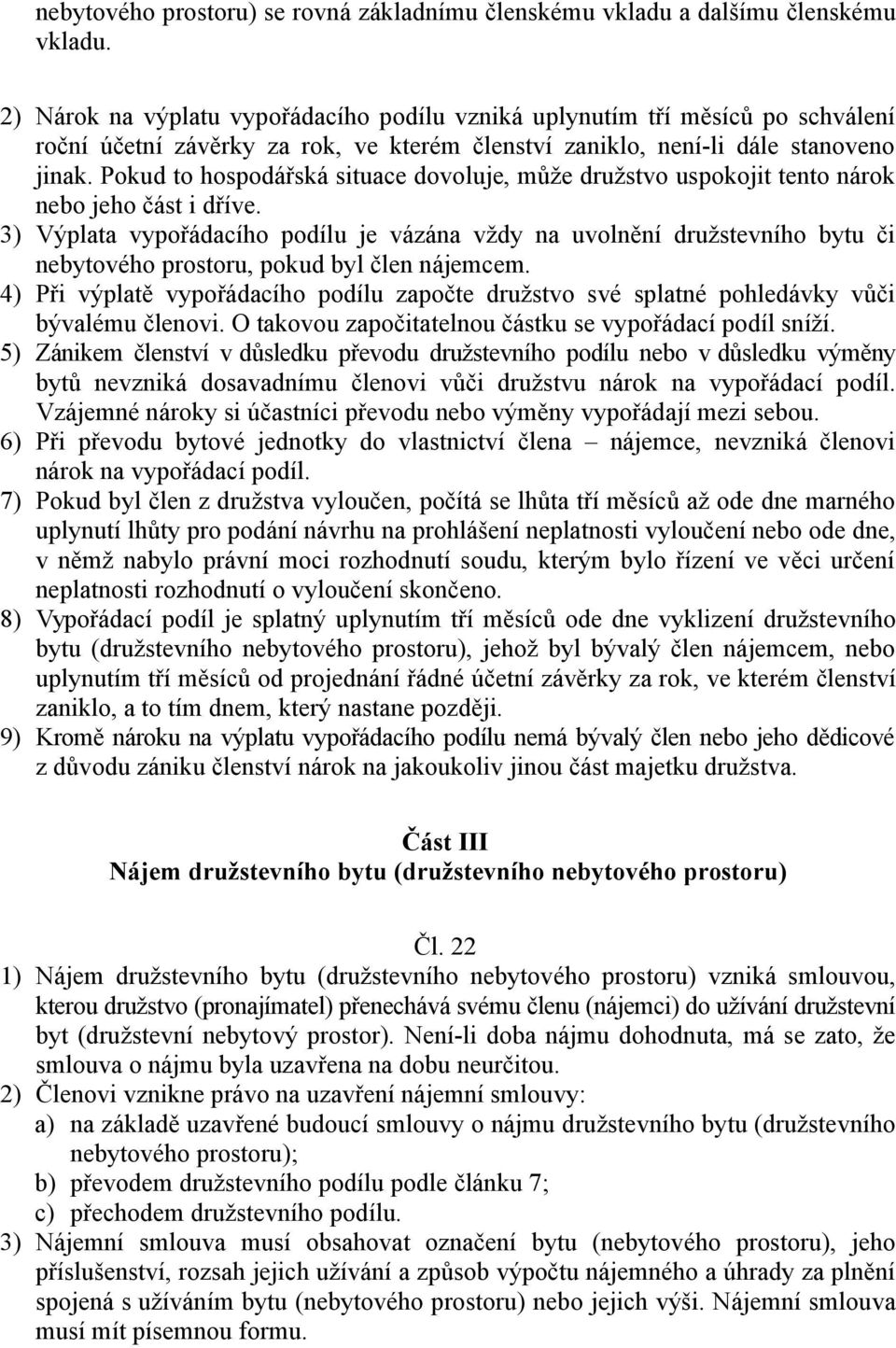 nebytového prostoru) se rovná základnímu členskému vkladu a dalšímu členskému vkladu.

2) Nárok na výplatu vypořádacího podílu vzniká uplynutím tří měsíců po schválení roční účetní závěrky za rok, ve kterém členství zaniklo, není-li dále stanoveno jinak. Pokud to hospodářská situace dovoluje, může družstvo uspokojit tento nárok nebo jeho část i dříve.
3) Výplata vypořádacího podílu je vázána vždy na uvolnění družstevního bytu či nebytového prostoru, pokud byl člen nájemcem.
4) Při výplatě vypořádacího podílu započte družstvo své splatné pohledávky vůči bývalému členovi. O takovou započitatelnou částku se vypořádací podíl sníží.
5) Zánikem členství v důsledku převodu družstevního podílu nebo v důsledku výměny bytů nevzniká dosavadnímu členovi vůči družstvu nárok na vypořádací podíl. Vzájemné nároky si účastníci převodu nebo výměny vypořádají mezi sebou.
6) Při převodu bytové jednotky do vlastnictví člena – nájemce, nevzniká členovi nárok na vypořádací podíl.
7) Pokud byl člen z družstva vyloučen, počítá se lhůta tří měsíců až ode dne marného uplynutí lhůty pro podání návrhu na prohlášení neplatnosti vyloučení nebo ode dne, v němž nabylo právní moci rozhodnutí soudu, kterým bylo řízení ve věci určení neplatnosti rozhodnutí o vyloučení skončeno.
8) Vypořádací podíl je splatný uplynutím tří měsíců ode dne vyklizení družstevního bytu (družstevního nebytového prostoru), jehož byl bývalý člen nájemcem, nebo uplynutím tří měsíců od projednání řádné účetní závěrky za rok, ve kterém členství zaniklo, a to tím dnem, který nastane později.
9) Kromě nároku na výplatu vypořádacího podílu nemá bývalý člen nebo jeho dědicové z důvodu zániku členství nárok na jakoukoliv jinou část majetku družstva.

Část III
Nájem družstevního bytu (družstevního nebytového prostoru)

Čl. 22
1) Nájem družstevního bytu (družstevního nebytového prostoru) vzniká smlouvou, kterou družstvo (pronajímatel) přenechává svému členu (nájemci) do užívání družstevní byt (družstevní nebytový prostor). Není-li doba nájmu dohodnuta, má se zato, že smlouva o nájmu byla uzavřena na dobu neurčitou.
2) Členovi vznikne právo na uzavření nájemní smlouvy:
a) na základě uzavřené budoucí smlouvy o nájmu družstevního bytu (družstevního nebytového prostoru);
b) převodem družstevního podílu podle článku 7;
c) přechodem družstevního podílu.
3) Nájemní smlouva musí obsahovat označení bytu (nebytového prostoru), jeho příslušenství, rozsah jejich užívání a způsob výpočtu nájemného a úhrady za plnění spojená s užíváním bytu (nebytového prostoru) nebo jejich výši. Nájemní smlouva musí mít písemnou formu.